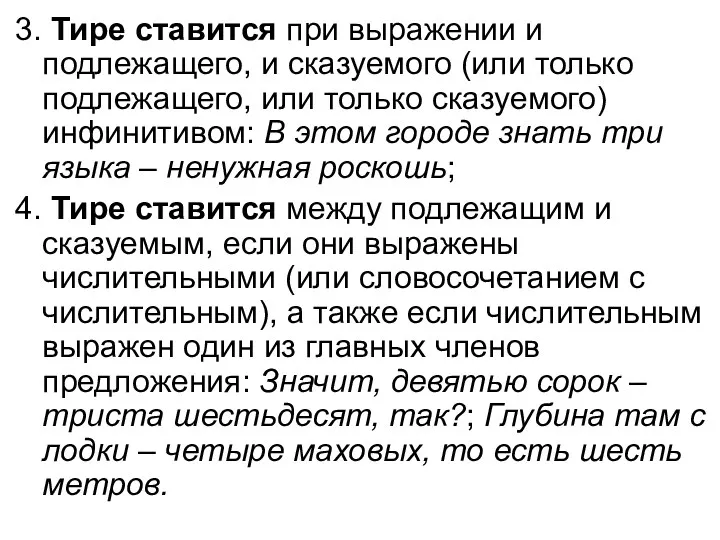 3. Тире ставится при выражении и подлежащего, и сказуемого (или только подлежащего, или только сказуемого) инфинитивом: В этом городе знать три языка – ненужная роскошь;

4. Тире ставится между подлежащим и сказуемым, если они выражены числительными (или словосочетанием с числительным), а также если числительным выражен один из главных членов предложения: Значит, девятью сорок – триста шестьдесят, так?; Глубина там с лодки – четыре маховых, то есть шесть метров.